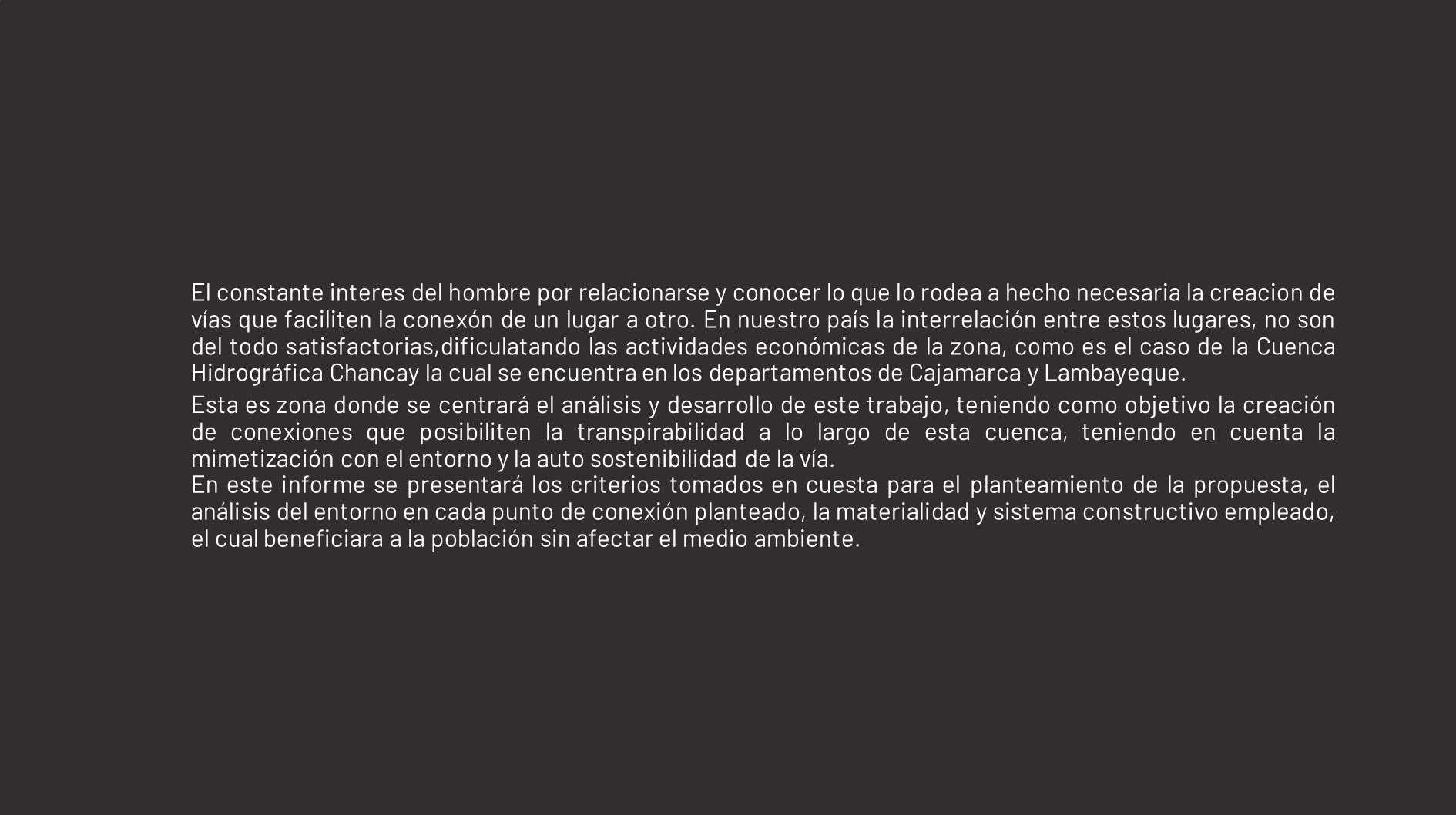 El constante interes del hombre por relacionarse y conocer lo que lo rodea a hecho necesaria la creacion de vías que faciliten la conexón de un lugar a otro. En nuestro país la interrelación entre estos lugares, no son del todo satisfactorias,dificulatando las actividades económicas de la zona, como es el caso de la Cuenca Hidrográfica Chancay la cual se encuentra en los departamentos de Cajamarca y Lambayeque.

Esta es zona donde se centrará el análisis y desarrollo de este trabajo, teniendo como objetivo la creación de conexiones que posibiliten la transpirabilidad a lo largo de esta cuenca, teniendo en cuenta la mimetización con el entorno y la auto sostenibilidad de la vía.

En este informe se presentará los criterios tomados en cuesta para el planteamiento de la propuesta, el análisis del entorno en cada punto de conexión planteado, la materialidad y sistema constructivo empleado, el cual beneficiara a la población sin afectar el medio ambiente.